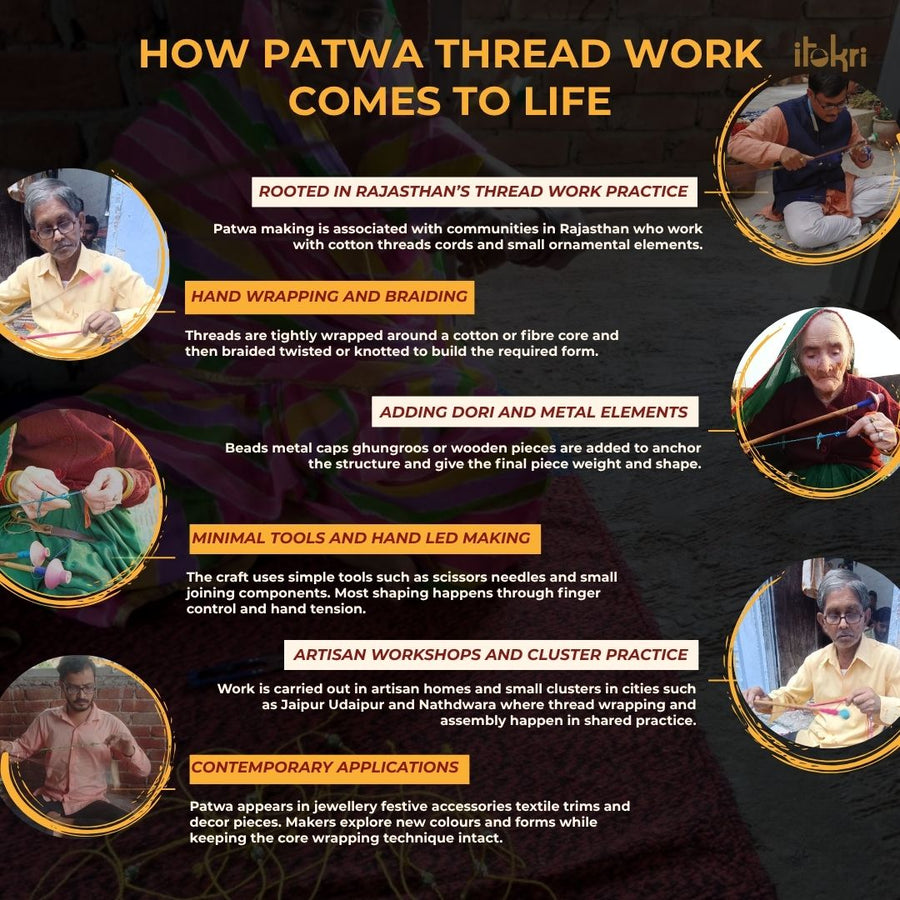 HOW PATWA THREAD WORK COMES TO LIFE

itokri

ROOTED IN RAJASTHAN'S THREAD WORK PRACTICE

Patwa making is associated with communities in Rajasthan who work with cotton threads cords and small ornamental elements.

HAND WRAPPING AND BRAIDING

Threads are tightly wrapped around a cotton or fibre core and then braided twisted or knotted to build the required form.

ADDING DORI AND METAL ELEMENTS

Beads metal caps ghungroos or wooden pieces are added to anchor the structure and give the final piece weight and shape.

MINIMAL TOOLS AND HAND LED MAKING

The craft uses simple tools such as scissors needles and small joining components. Most shaping happens through finger control and hand tension.

ARTISAN WORKSHOPS AND CLUSTER PRACTICE

Work is carried out in artisan homes and small clusters in cities such as Jaipur Udaipur and Nathdwara where thread wrapping and assembly happen in shared practice.

CONTEMPORARY APPLICATIONS

Patwa appears in jewellery festive accessories textile trims and decor pieces. Makers explore new colours and forms while keeping the core wrapping technique intact.